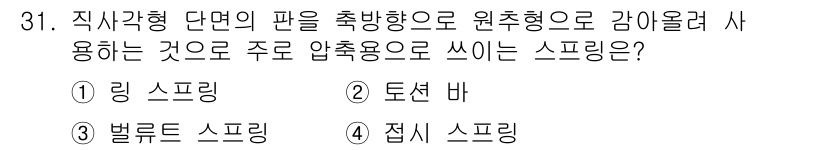 31. 직사각형 단면의 판을 축방향으로 원추형으로 감아올려 사용하는 것으로 주로 압축용으로 쓰이는 스프링은?

① 링 스프링 ② 토션 바

③ 벌류트 스프링 ④ 접시 스프링